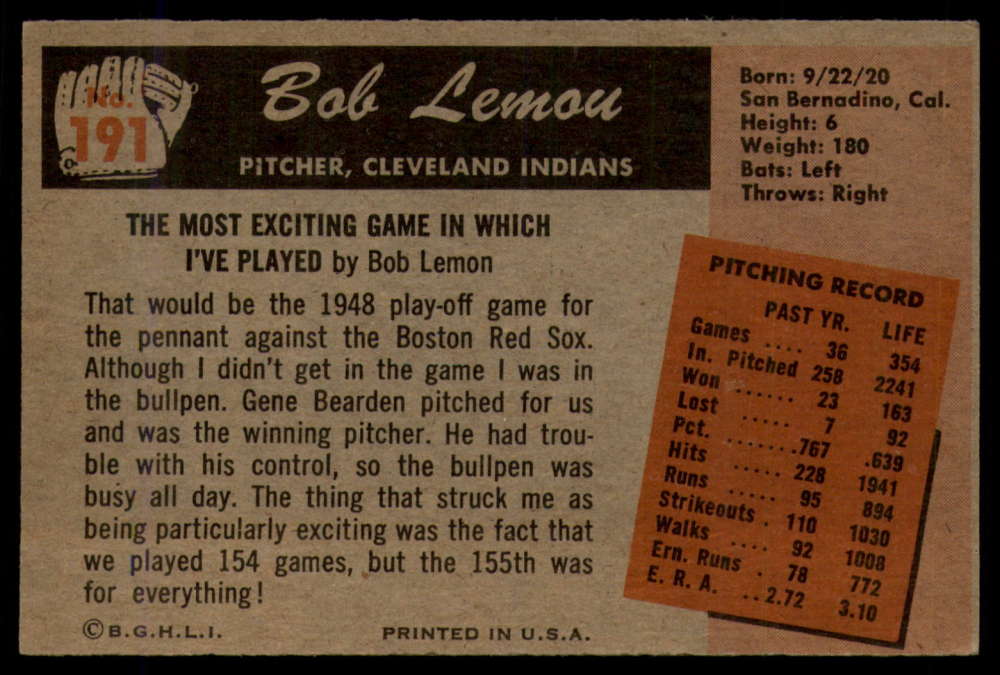 No. 191

Bob Lemon

PITCHER, CLEVELAND INDIANS

Born: 9/22/20
San Bernadino, Cal.
Height: 6
Weight: 180
Bats: Left
Throws: Right

THE MOST EXCITING GAME IN WHICH I'VE PLAYED by Bob Lemon

That would be the 1948 play-off game for the pennant against the Boston Red Sox. Although I didn't get in the game I was in the bullpen. Gene Bearden pitched for us and was the winning pitcher. He had trouble with his control, so the bullpen was busy all day. The thing that struck me as being particularly exciting was the fact that we played 154 games, but the 155th was for everything!

PITCHING RECORD

| | PAST YR. | LIFE |
|---|---|---|
| Games | 36 | 354 |
| In. Pitched | 258 | 2241 |
| Won | 23 | 163 |
| Lost | 7 | 92 |
| Pct. | .767 | .639 |
| Hits | 228 | 1941 |
| Runs | 95 | 894 |
| Strikeouts | 110 | 1030 |
| Walks | 92 | 1008 |
| Ern. Runs | 78 | 772 |
| E. R. A. | 2.72 | 3.10 |

©B.G.H.L.I.

PRINTED IN U.S.A.